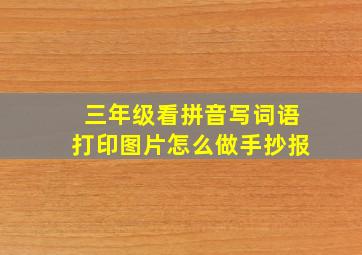 三年级看拼音写词语
打印图片怎么做手抄报